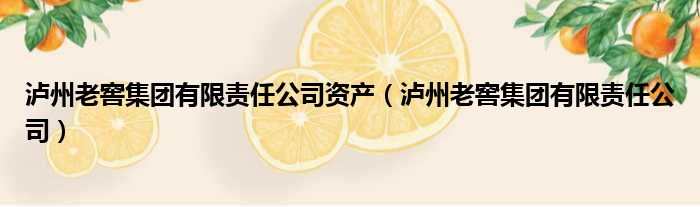 泸州老窖集团有限责任公司资产（泸州老窖集团有限责任公司）